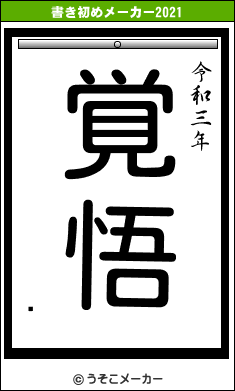 書き初めメーカー2021

令和三年

覚悟

© うそこメーカー